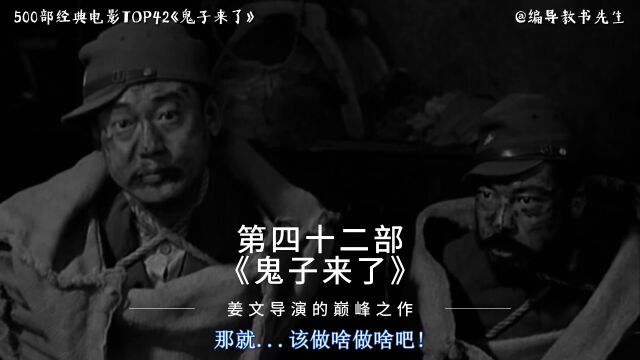 500部经典电影TOP42《鬼子来了》

@编导教书先生

第四十二部
《鬼子来了》

姜文导演的巅峰之作

那就...该做啥做啥吧!